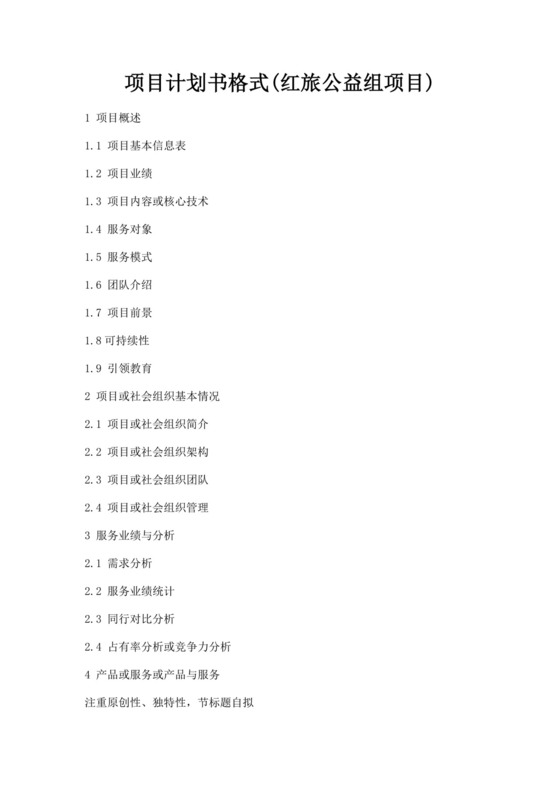 项目计划书格式(红旅公益组项目)

1 项目概述

1.1 项目基本信息表

1.2 项目业绩

1.3 项目内容或核心技术

1.4 服务对象

1.5 服务模式

1.6 团队介绍

1.7 项目前景

1.8 可持续性

1.9 引领教育

2 项目或社会组织基本情况

2.1 项目或社会组织简介

2.2 项目或社会组织架构

2.3 项目或社会组织团队

2.4 项目或社会组织管理

3 服务业绩与分析

2.1 需求分析

2.2 服务业绩统计

2.3 同行对比分析

2.4 占有率分析或竞争力分析

4 产品或服务或产品与服务

注重原创性、独特性，节标题自拟